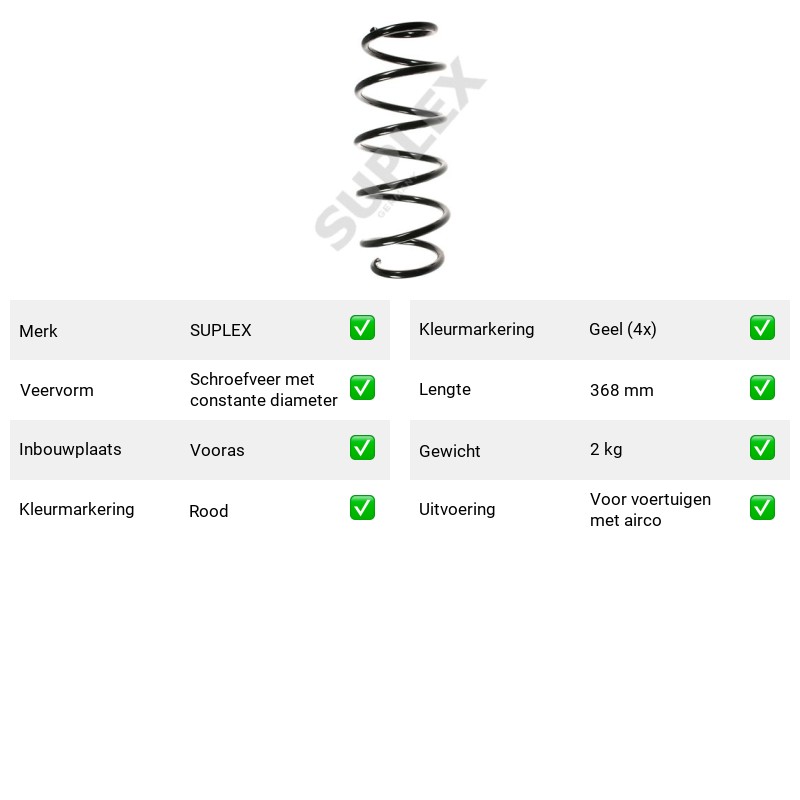 Merk SUPLEX ☑
Veervorm Schroefveer met constante diameter ☑
Inbouwplaats Vooras ☑
Kleurmarkering Rood ☑

Kleurmarkering Geel (4x) ☑
Lengte 368 mm ☑
Gewicht 2 kg ☑
Uitvoering Voor voertuigen met airco ☑

SUPLEX